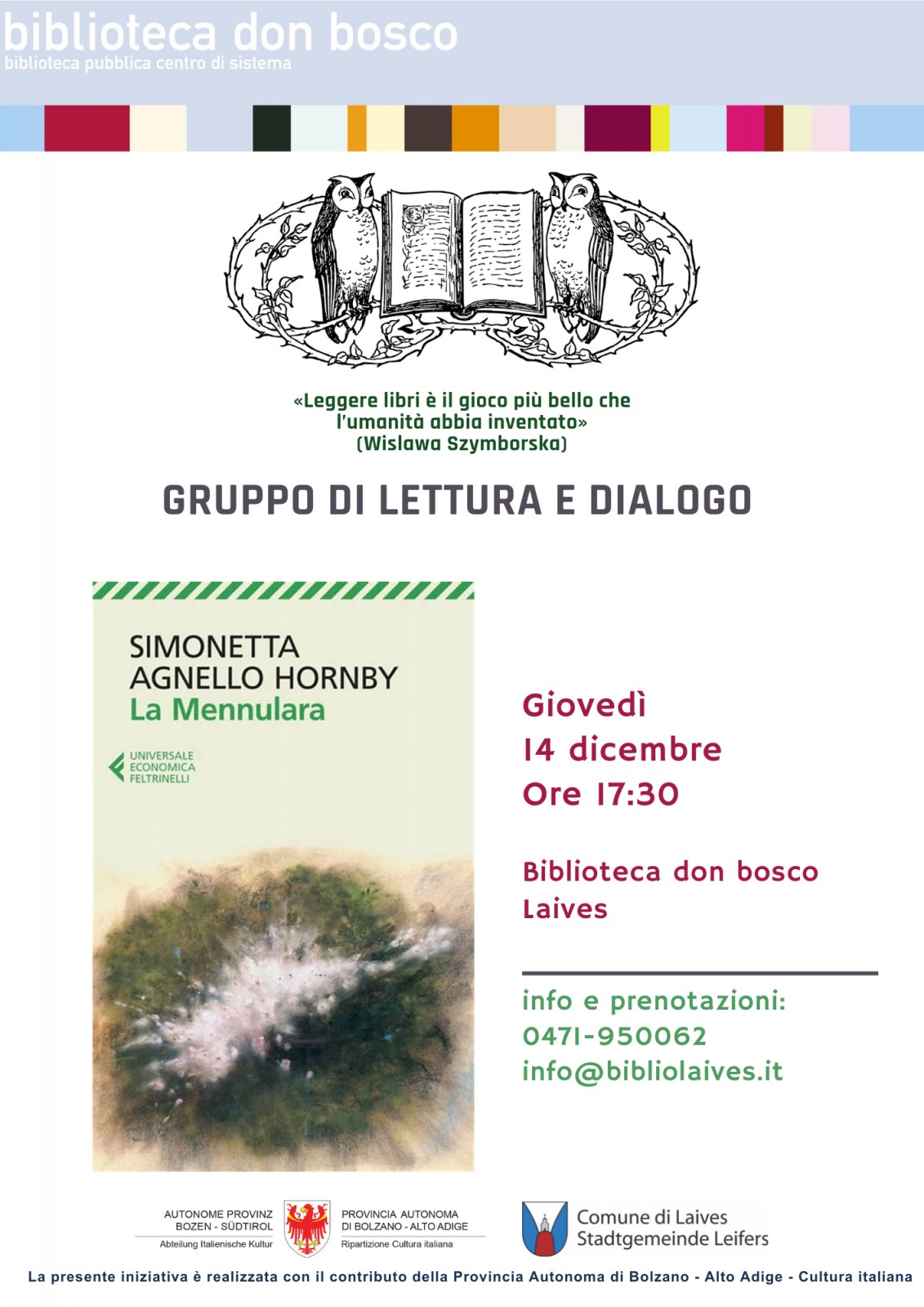 biblioteca don bosco
biblioteca pubblica centro di sistema

«Leggere libri è il gioco più bello che l'umanità abbia inventato»
(Wislawa Szymborska)

GRUPPO DI LETTURA E DIALOGO

SIMONETTA AGNELLO HORNBY
La Mennulara

UNIVERSALE ECONOMICA FELTRINELLI

Giovedì
14 dicembre
Ore 17:30

Biblioteca don bosco
Laives

info e prenotazioni:
0471-950062
info@bibliolaives.it

AUTONOME PROVINZ BOZEN - SÜDTIROL
Abteilung Italienische Kultur

PROVINCIA AUTONOMA DI BOLZANO - ALTO ADIGE
Ripartizione Cultura italiana

Comune di Laives
Stadtgemeinde Leifers

La presente iniziativa è realizzata con il contributo della Provincia Autonoma di Bolzano - Alto Adige - Cultura italiana